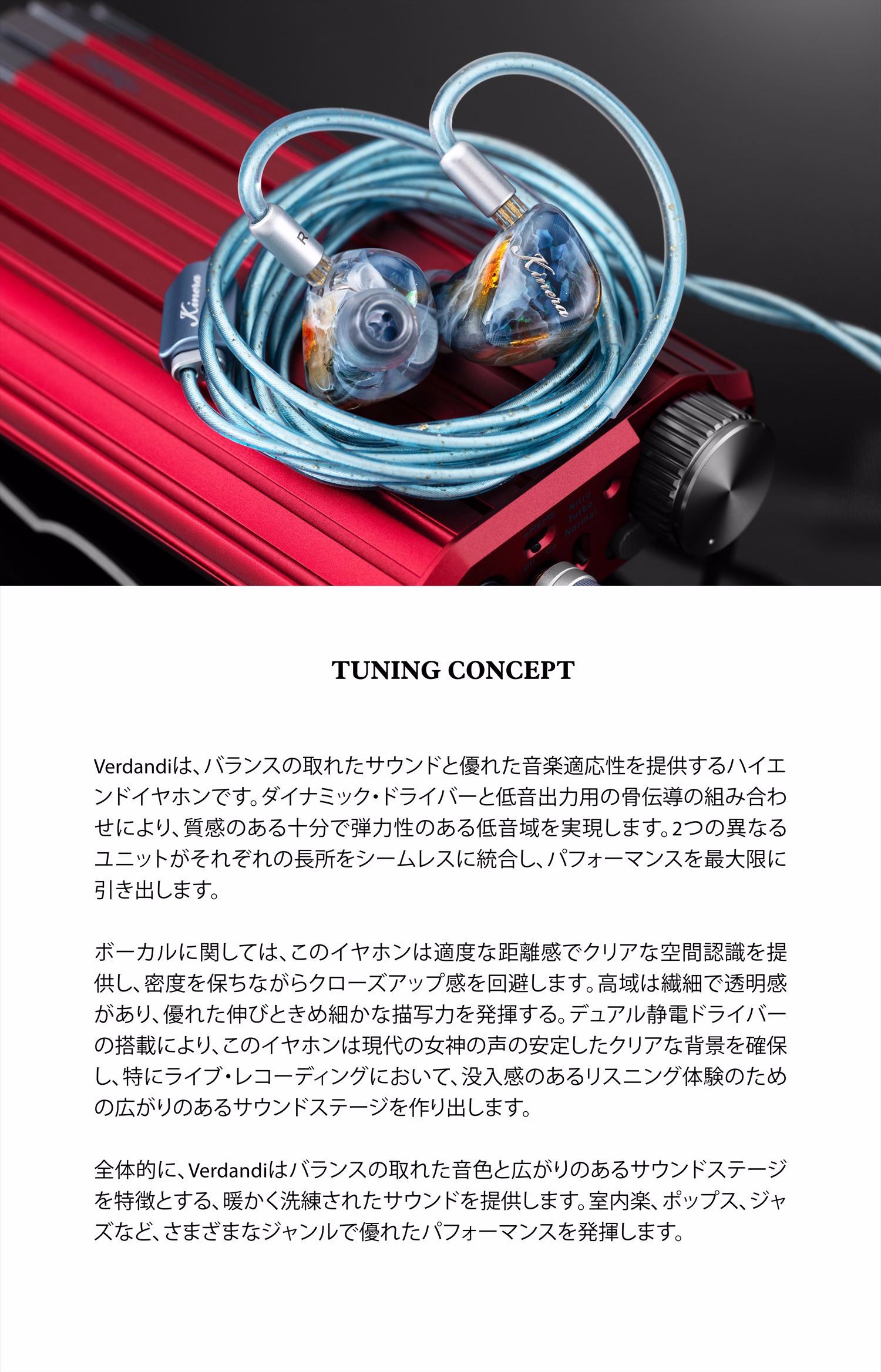 TUNING CONCEPT

Verdandiは、バランスの取れたサウンドと優れた音楽適応性を提供するハイエンドイヤホンです。ダイナミック・ドライバーと低音出力用の骨伝導の組み合わせにより、質感のある十分で弾力性のある低音域を実現します。2つの異なるユニットがそれぞれの長所をシームレスに統合し、パフォーマンスを最大限に引き出します。

ボーカルに関しては、このイヤホンは適度な距離感でクリアな空間認識を提供し、密度を保ちながらクローズアップ感を回避します。高域は繊細で透明感があり、優れた伸びときめ細かな描写力を発揮する。デュアル静電ドライバーの搭載により、このイヤホンは現代の女神の声の安定したクリアな背景を確保し、特にライブ・レコーディングにおいて、没入感のあるリスニング体験のための広がりのあるサウンドステージを作り出します。

全体的に、Verdandiはバランスの取れた音色と広がりのあるサウンドステージを特徴とする、暖かく洗練されたサウンドを提供します。室内楽、ポップス、ジャズなど、さまざまなジャンルで優れたパフォーマンスを発揮します。